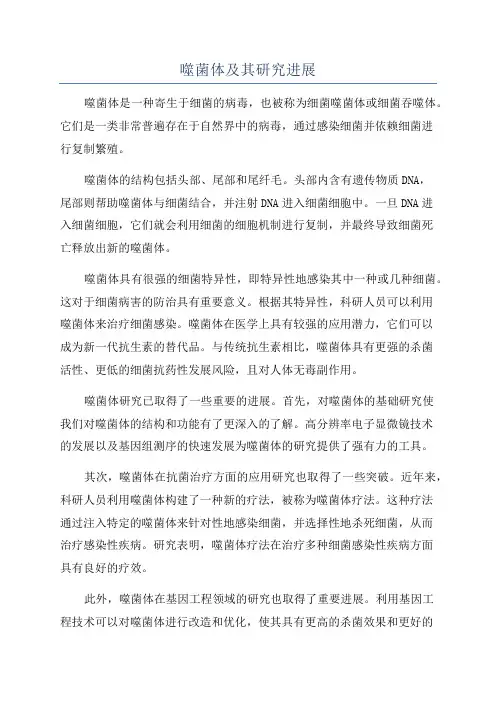 噬菌体及其研究进展

噬菌体是一种寄生于细菌的病毒，也被称为细菌噬菌体或细菌吞噬体。它们是一类非常普遍存在于自然界中的病毒，通过感染细菌并依赖细菌进行复制繁殖。

噬菌体的结构包括头部、尾部和尾纤毛。头部内含有遗传物质DNA，尾部则帮助噬菌体与细菌结合，并注射DNA进入细菌细胞中。一旦DNA进入细菌细胞，它们就会利用细菌的细胞机制进行复制，并最终导致细菌死亡释放出新的噬菌体。

噬菌体具有很强的细菌特异性，即特异性地感染其中一种或几种细菌。这对于细菌病害的防治具有重要意义。根据其特异性，科研人员可以利用噬菌体来治疗细菌感染。噬菌体在医学上具有较强的应用潜力，它们可以成为新一代抗生素的替代品。与传统抗生素相比，噬菌体具有更强的杀菌活性、更低的细菌抗药性发展风险，且对人体无毒副作用。

噬菌体研究已取得了一些重要的进展。首先，对噬菌体的基础研究使我们对噬菌体的结构和功能有了更深入的了解。高分辨率电子显微镜技术的发展以及基因组测序的快速发展为噬菌体的研究提供了强有力的工具。

其次，噬菌体在抗菌治疗方面的应用研究也取得了一些突破。近年来，科研人员利用噬菌体构建了一种新的疗法，被称为噬菌体疗法。这种疗法通过注入特定的噬菌体来针对性地感染细菌，并选择性地杀死细菌，从而治疗感染性疾病。研究表明，噬菌体疗法在治疗多种细菌感染性疾病方面具有良好的疗效。

此外，噬菌体在基因工程领域的研究也取得了重要进展。利用基因工程技术可以对噬菌体进行改造和优化，使其具有更高的杀菌效果和更好的